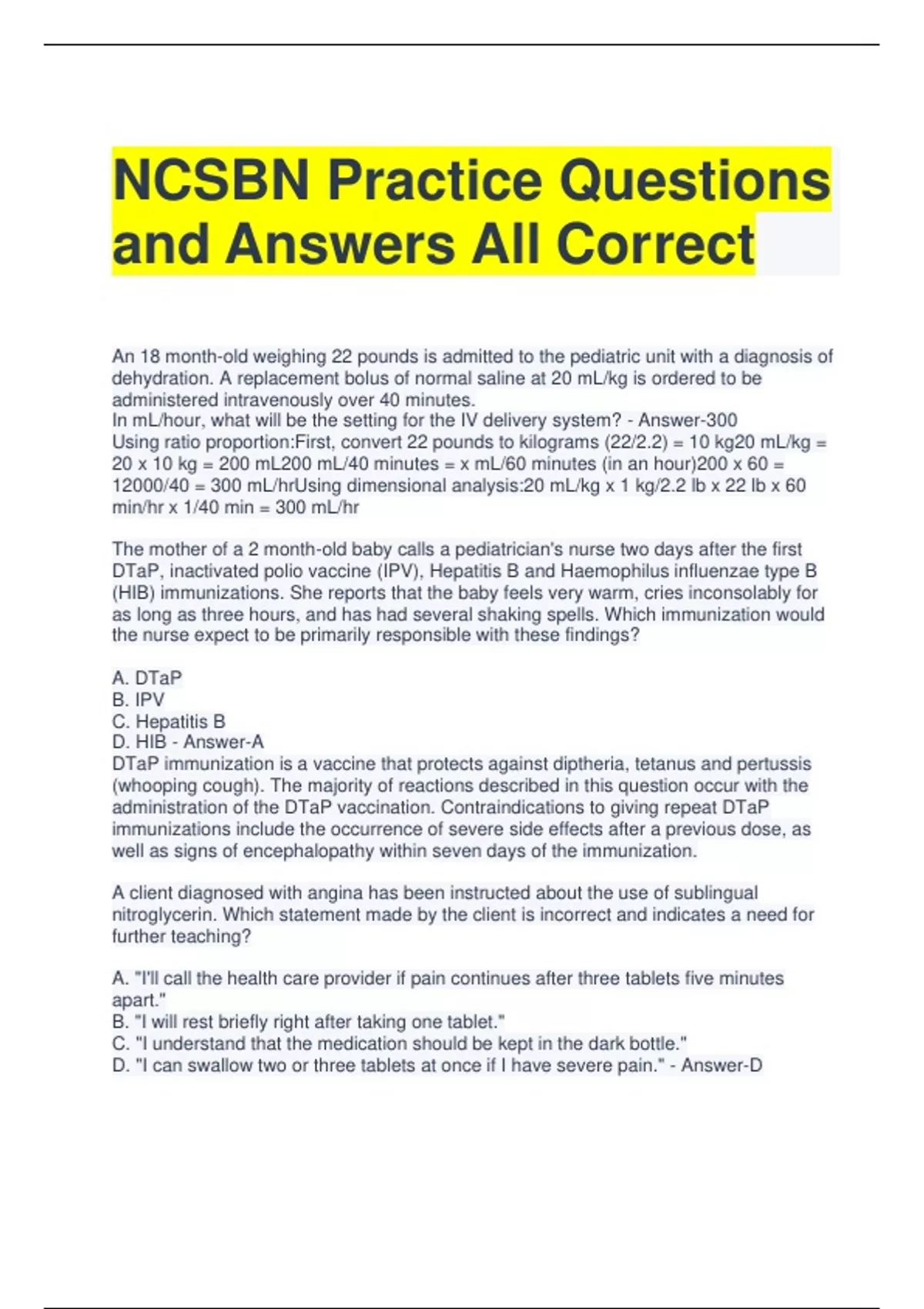 NCSBN Practice Questions and Answers All Correct

An 18 month-old weighing 22 pounds is admitted to the pediatric unit with a diagnosis of dehydration. A replacement bolus of normal saline at 20 mL/kg is ordered to be administered intravenously over 40 minutes.
In mL/hour, what will be the setting for the IV delivery system? - Answer-300
Using ratio proportion:First, convert 22 pounds to kilograms (22/2.2) = 10 kg20 mL/kg = 20 x 10 kg = 200 mL200 mL/40 minutes = x mL/60 minutes (in an hour)200 x 60 = 12000/40 = 300 mL/hrUsing dimensional analysis:20 mL/kg x 1 kg/2.2 lb x 22 lb x 60 min/hr x 1/40 min = 300 mL/hr

The mother of a 2 month-old baby calls a pediatrician's nurse two days after the first DTaP, inactivated polio vaccine (IPV), Hepatitis B and Haemophilus influenzae type B (HIB) immunizations. She reports that the baby feels very warm, cries inconsolably for as long as three hours, and has had several shaking spells. Which immunization would the nurse expect to be primarily responsible with these findings?

A. DTaP
B. IPV
C. Hepatitis B
D. HIB - Answer-A
DTaP immunization is a vaccine that protects against diptheria, tetanus and pertussis (whooping cough). The majority of reactions described in this question occur with the administration of the DTaP vaccination. Contraindications to giving repeat DTaP immunizations include the occurrence of severe side effects after a previous dose, as well as signs of encephalopathy within seven days of the immunization.

A client diagnosed with angina has been instructed about the use of sublingual nitroglycerin. Which statement made by the client is incorrect and indicates a need for further teaching?

A. "I'll call the health care provider if pain continues after three tablets five minutes apart."
B. "I will rest briefly right after taking one tablet."
C. "I understand that the medication should be kept in the dark bottle."
D. "I can swallow two or three tablets at once if I have severe pain." - Answer-D